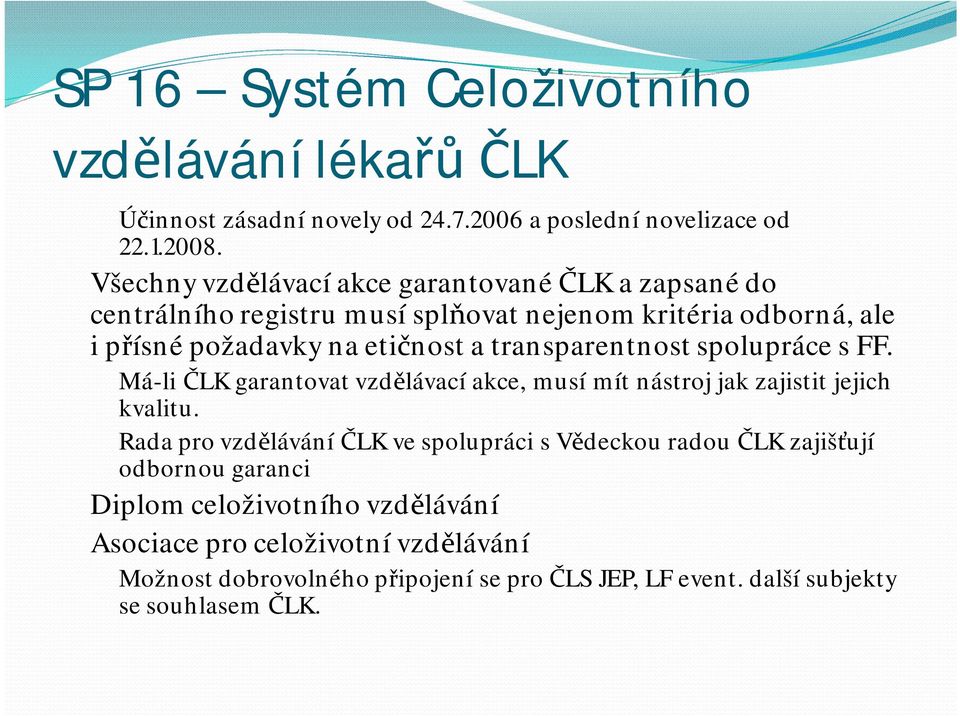 SP 16 – Systém Celoživotního vzdělávání lékařů ČLK

Účinnost zásadní novely od 24.7.2006 a poslední novelizace od 22.1.2008.

Všechny vzdělávací akce garantované ČLK a zapsané do centrálního registru musí splňovat nejenom kritéria odborná, ale i přísné požadavky na etičnost a transparentnost spolupráce s FF.

Má-li ČLK garantovat vzdělávací akce, musí mít nástroj jak zajistit jejich kvalitu.

Rada pro vzdělávání ČLK ve spolupráci s Vědeckou radou ČLK zajišťují odbornou garanci

Diplom celoživotního vzdělávání

Asociace pro celoživotní vzdělávání

Možnost dobrovolného připojení se pro ČLS JEP, LF event. další subjekty se souhlasem ČLK.